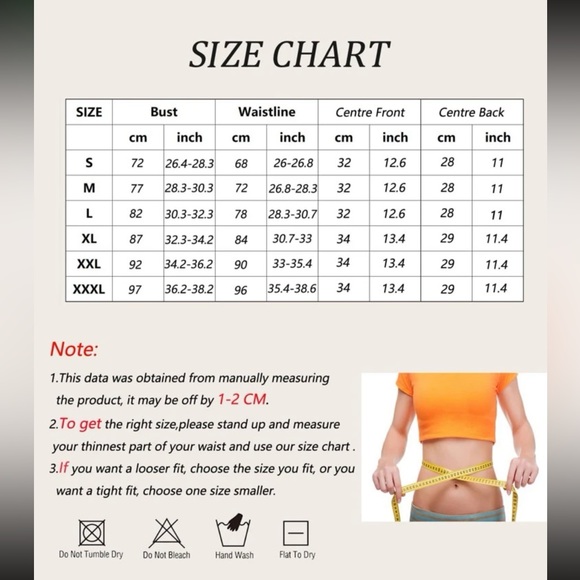 SIZE CHART

| SIZE | Bust | | Waistline | | Centre Front | | Centre Back | |
|---|---|---|---|---|---|---|---|---|
| | cm | inch | cm | inch | cm | inch | cm | inch |
| S | 72 | 26.4-28.3 | 68 | 26-26.8 | 32 | 12.6 | 28 | 11 |
| M | 77 | 28.3-30.3 | 72 | 26.8-28.3 | 32 | 12.6 | 28 | 11 |
| L | 82 | 30.3-32.3 | 78 | 28.3-30.7 | 32 | 12.6 | 28 | 11 |
| XL | 87 | 32.3-34.2 | 84 | 30.7-33 | 34 | 13.4 | 29 | 11.4 |
| XXL | 92 | 34.2-36.2 | 90 | 33-35.4 | 34 | 13.4 | 29 | 11.4 |
| XXXL | 97 | 36.2-38.2 | 96 | 35.4-38.6 | 34 | 13.4 | 29 | 11.4 |

Note:

1.This data was obtained from manually measuring the product, it may be off by 1-2 CM.

2.To get the right size,please stand up and measure your thinnest part of your waist and use our size chart .

3.If you want a looser fit, choose the size you fit, or you want a tight fit, choose one size smaller.

Do Not Tumble Dry
Do Not Bleach
Hand Wash
Flat To Dry